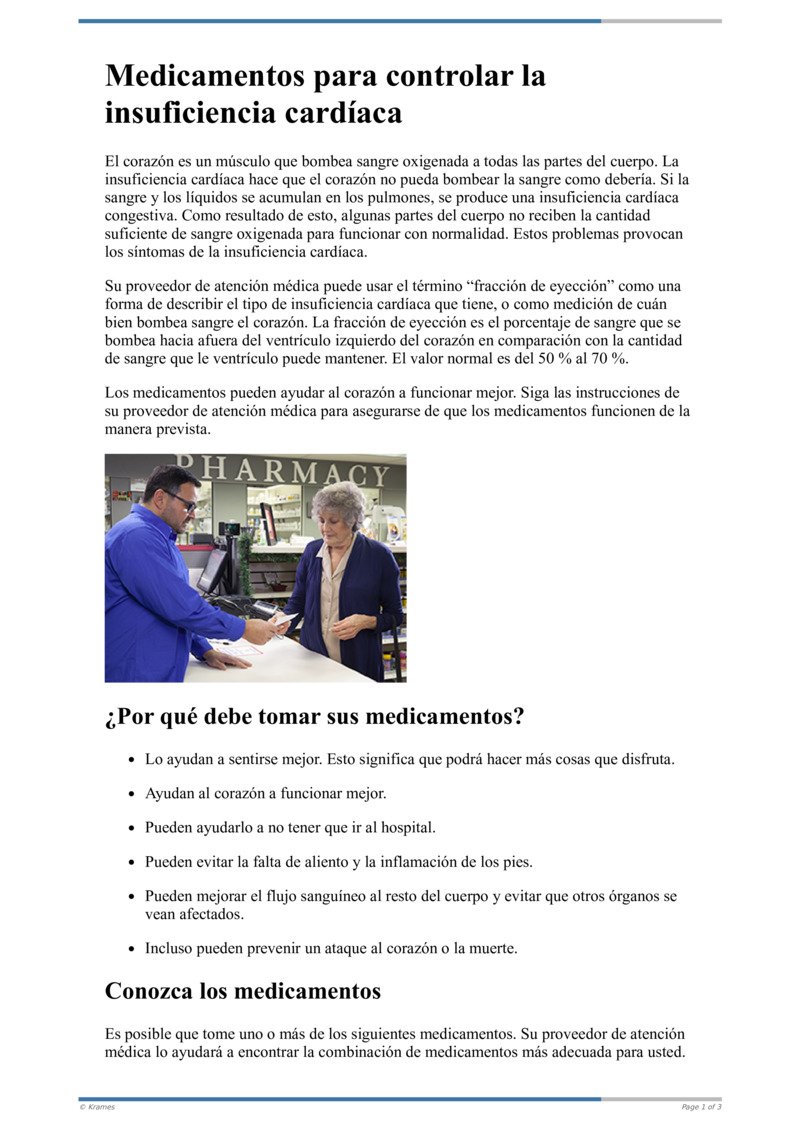 Medicamentos para controlar la insuficiencia cardíaca

El corazón es un músculo que bombea sangre oxigenada a todas las partes del cuerpo. La insuficiencia cardíaca hace que el corazón no pueda bombear la sangre como debería. Si la sangre y los líquidos se acumulan en los pulmones, se produce una insuficiencia cardíaca congestiva. Como resultado de esto, algunas partes del cuerpo no reciben la cantidad suficiente de sangre oxigenada para funcionar con normalidad. Estos problemas provocan los síntomas de la insuficiencia cardíaca.

Su proveedor de atención médica puede usar el término “fracción de eyección” como una forma de describir el tipo de insuficiencia cardíaca que tiene, o como medición de cuán bien bombea sangre el corazón. La fracción de eyección es el porcentaje de sangre que se bombea hacia afuera del ventrículo izquierdo del corazón en comparación con la cantidad de sangre que le ventrículo puede mantener. El valor normal es del 50 % al 70 %.

Los medicamentos pueden ayudar al corazón a funcionar mejor. Siga las instrucciones de su proveedor de atención médica para asegurarse de que los medicamentos funcionen de la manera prevista.

PHARMACY

¿Por qué debe tomar sus medicamentos?

• Lo ayudan a sentirse mejor. Esto significa que podrá hacer más cosas que disfruta.

• Ayudan al corazón a funcionar mejor.

• Pueden ayudarlo a no tener que ir al hospital.

• Pueden evitar la falta de aliento y la inflamación de los pies.

• Pueden mejorar el flujo sanguíneo al resto del cuerpo y evitar que otros órganos se vean afectados.

• Incluso pueden prevenir un ataque al corazón o la muerte.

Conozca los medicamentos

Es posible que tome uno o más de los siguientes medicamentos. Su proveedor de atención médica lo ayudará a encontrar la combinación de medicamentos más adecuada para usted.

© Krames

Page 1 of 3